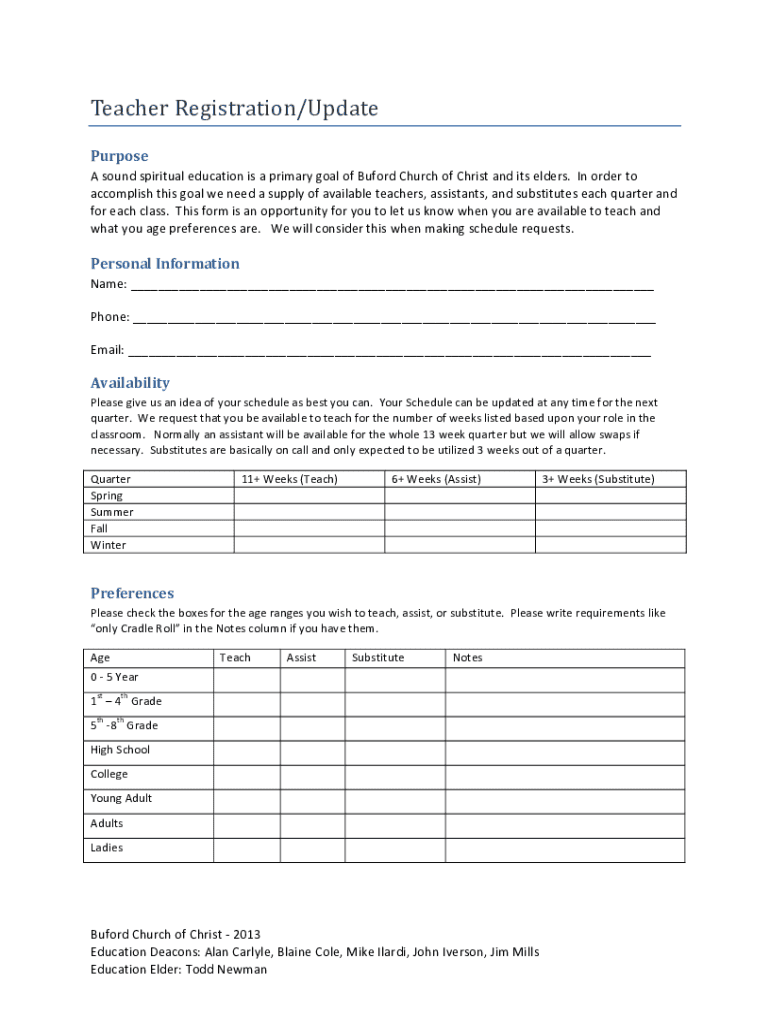 Teacher Registration/Update

Purpose

A sound spiritual education is a primary goal of Buford Church of Christ and its elders. In order to accomplish this goal we need a supply of available teachers, assistants, and substitutes each quarter and for each class. This form is an opportunity for you to let us know when you are available to teach and what you age preferences are. We will consider this when making schedule requests.

Personal Information

Name: ___________________________________________________________________________

Phone: ___________________________________________________________________________

Email: ___________________________________________________________________________

Availability

Please give us an idea of your schedule as best you can. Your Schedule can be updated at any time for the next quarter. We request that you be available to teach for the number of weeks listed based upon your role in the classroom. Normally an assistant will be available for the whole 13 week quarter but we will allow swaps if necessary. Substitutes are basically on call and only expected to be utilized 3 weeks out of a quarter.

| Quarter | 11+ Weeks (Teach) | 6+ Weeks (Assist) | 3+ Weeks (Substitute) |
|---|---|---|---|
| Spring | | | |
| Summer | | | |
| Fall | | | |
| Winter | | | |

Preferences

Please check the boxes for the age ranges you wish to teach, assist, or substitute. Please write requirements like "only Cradle Roll" in the Notes column if you have them.

| Age | Teach | Assist | Substitute | Notes |
|---|---|---|---|---|
| 0 - 5 Year | | | | |
| $1^{st}$ – $4^{th}$ Grade | | | | |
| $5^{th}$ -$8^{th}$ Grade | | | | |
| High School | | | | |
| College | | | | |
| Young Adult | | | | |
| Adults | | | | |
| Ladies | | | | |

Buford Church of Christ - 2013
Education Deacons: Alan Carlyle, Blaine Cole, Mike Ilardi, John Iverson, Jim Mills
Education Elder: Todd Newman